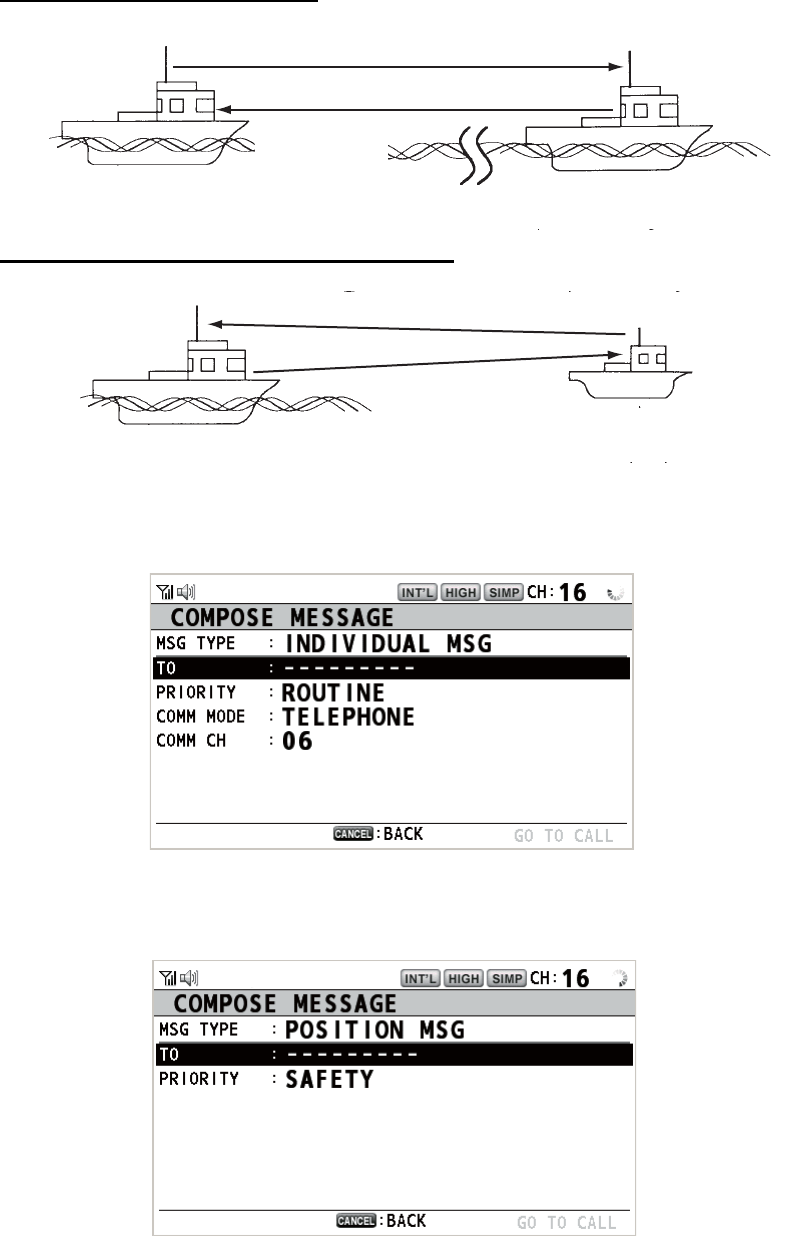 INT'L HIGH SIMP CH: 16

COMPOSE MESSAGE

MSG TYPE : INDIVIDUAL MSG

TO : ---------

PRIORITY : ROUTINE

COMM MODE : TELEPHONE

COMM CH : 06

CANCEL : BACK GO TO CALL

INT'L HIGH SIMP CH: 16

COMPOSE MESSAGE

MSG TYPE : POSITION MSG

TO : ---------

PRIORITY : SAFETY

CANCEL : BACK GO TO CALL